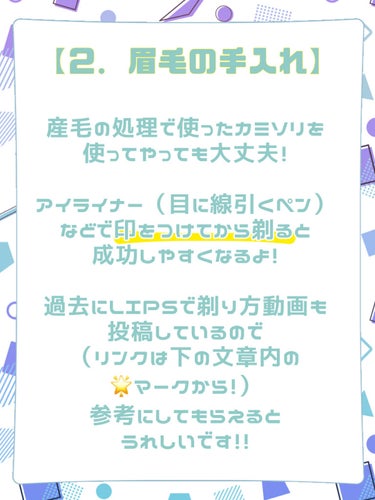 【2. 眉毛の手入れ】

産毛の処理で使ったカミソリを使ってやっても大丈夫!

アイライナー（目に線引くペン）などで印をつけてから剃ると成功しやすくなるよ!

過去にLIPSで剃り方動画も投稿しているので（リンクは下の文章内の🌟マークから!）参考にしてもらえるとうれしいです!!